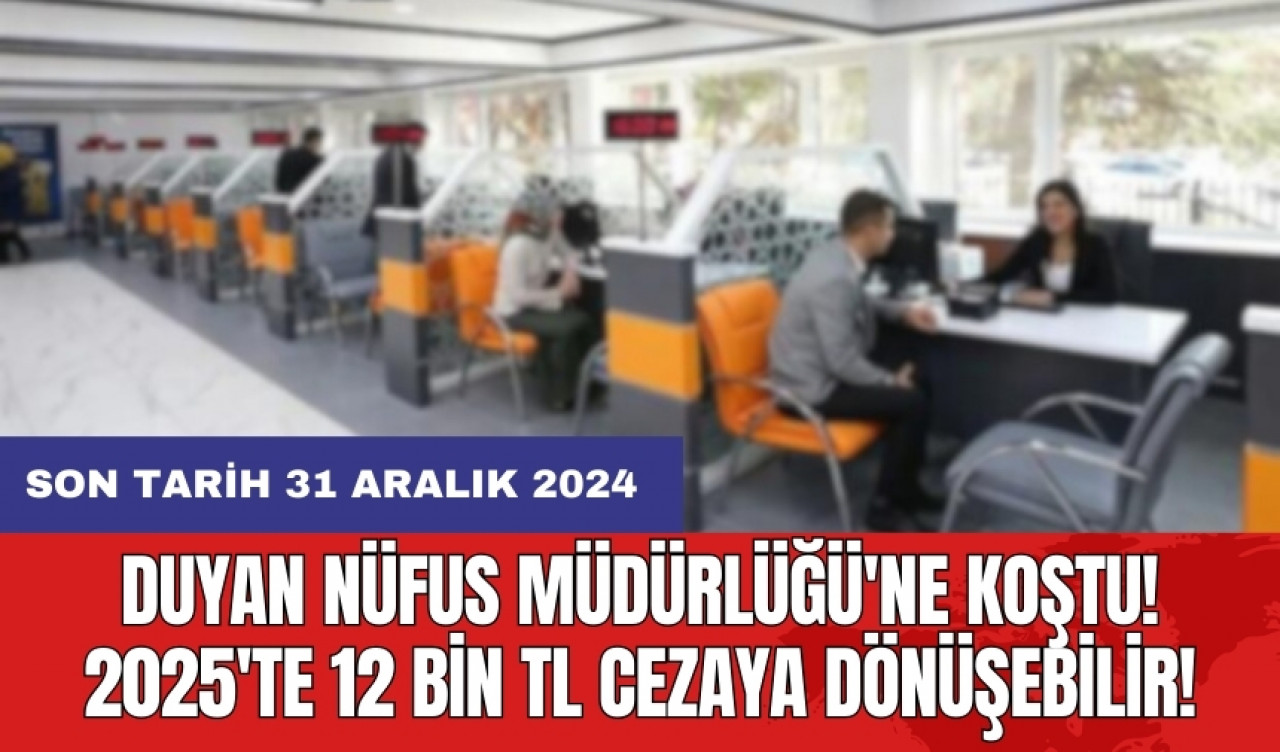 SON TARİH 31 ARALIK 2024

DUYAN NÜFUS MÜDÜRLÜĞÜ'NE KOŞTU! 2025'TE 12 BİN TL CEZAYA DÖNÜŞEBİLİR!